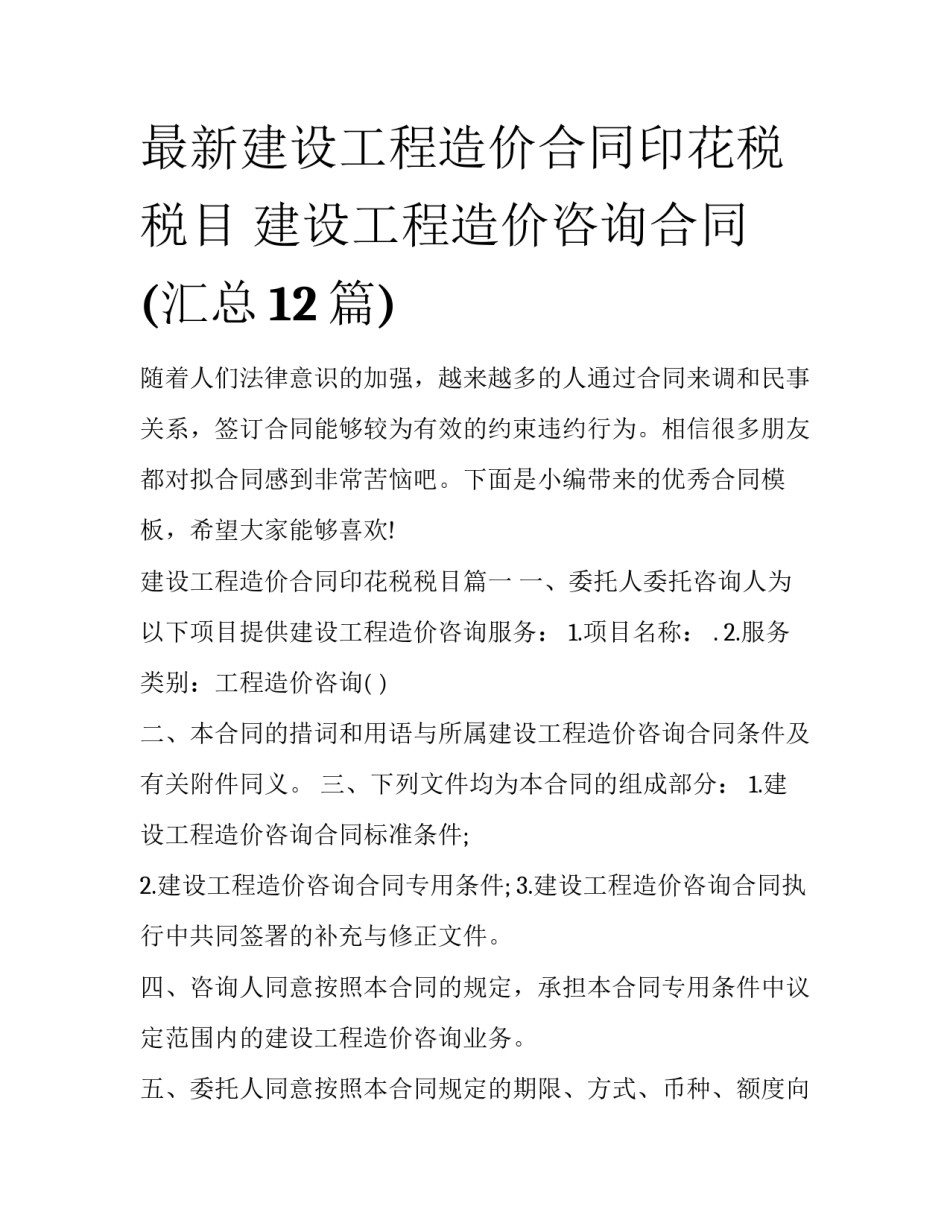 最新建设工程造价合同印花税税目 建设工程造价咨询合同(汇总12篇)

随着人们法律意识的加强，越来越多的人通过合同来调和民事关系，签订合同能够较为有效的约束违约行为。相信很多朋友都对拟合同感到非常苦恼吧。下面是小编带来的优秀合同模板，希望大家能够喜欢!

建设工程造价合同印花税税目篇一 一、委托人委托咨询人为以下项目提供建设工程造价咨询服务： 1.项目名称： . 2.服务类别：工程造价咨询( )

二、本合同的措词和用语与所属建设工程造价咨询合同条件及有关附件同义。 三、下列文件均为本合同的组成部分： 1.建设工程造价咨询合同标准条件;

2.建设工程造价咨询合同专用条件; 3.建设工程造价咨询合同执行中共同签署的补充与修正文件。

四、咨询人同意按照本合同的规定，承担本合同专用条件中议定范围内的建设工程造价咨询业务。

五、委托人同意按照本合同规定的期限、方式、币种、额度向